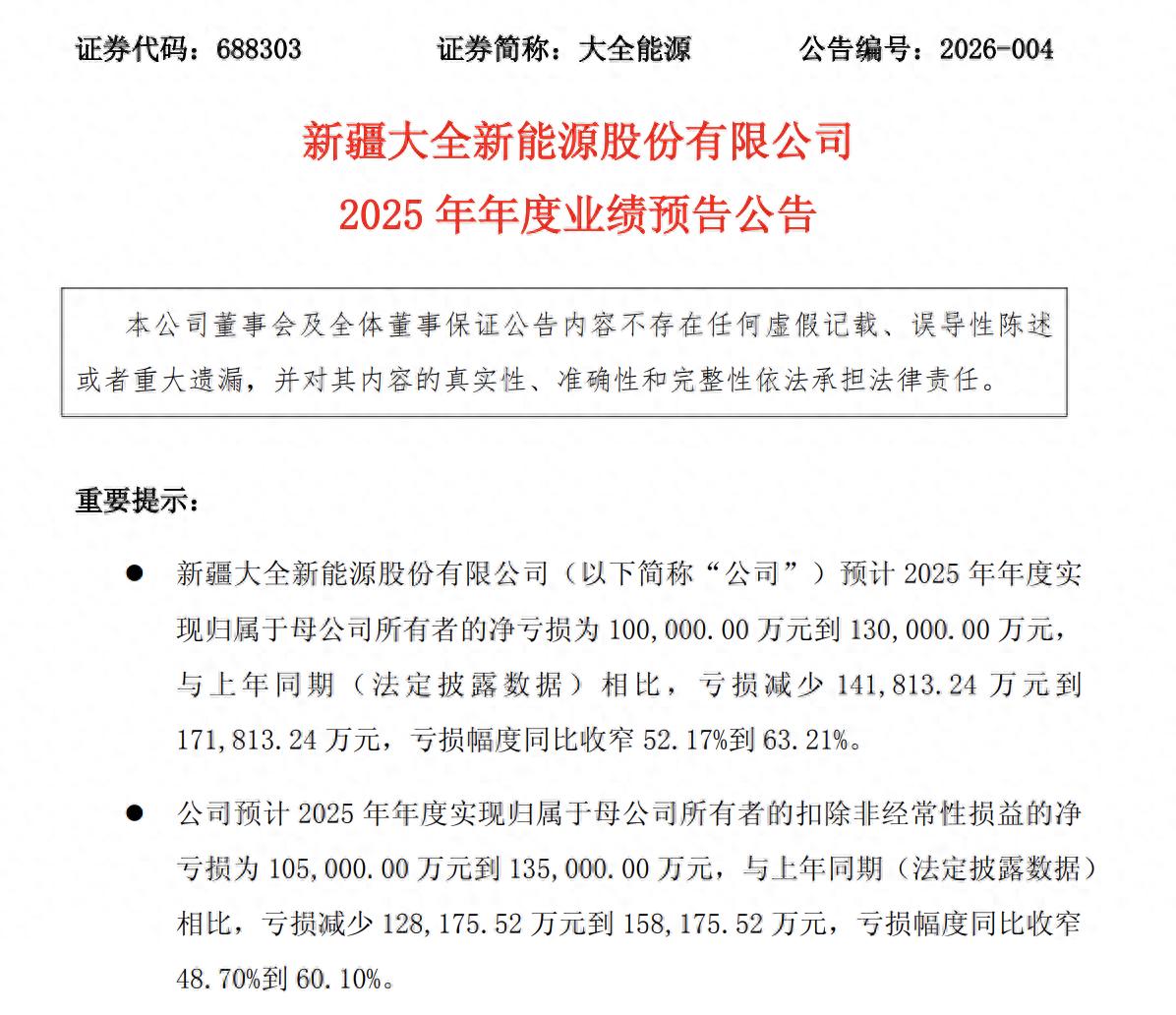 证券代码：688303　　证券简称：大全能源　　公告编号：2026-004

新疆大全新能源股份有限公司
2025 年年度业绩预告公告

本公司董事会及全体董事保证公告内容不存在任何虚假记载、误导性陈述或者重大遗漏，并对其内容的真实性、准确性和完整性依法承担法律责任。

重要提示：

● 新疆大全新能源股份有限公司（以下简称“公司”）预计 2025 年年度实现归属于母公司所有者的净亏损为 100,000.00 万元到 130,000.00 万元，与上年同期（法定披露数据）相比，亏损减少 141,813.24 万元到 171,813.24 万元，亏损幅度同比收窄 52.17%到 63.21%。

● 公司预计 2025 年年度实现归属于母公司所有者的扣除非经常性损益的净亏损为 105,000.00 万元到 135,000.00 万元，与上年同期（法定披露数据）相比，亏损减少 128,175.52 万元到 158,175.52 万元，亏损幅度同比收窄 48.70%到 60.10%。